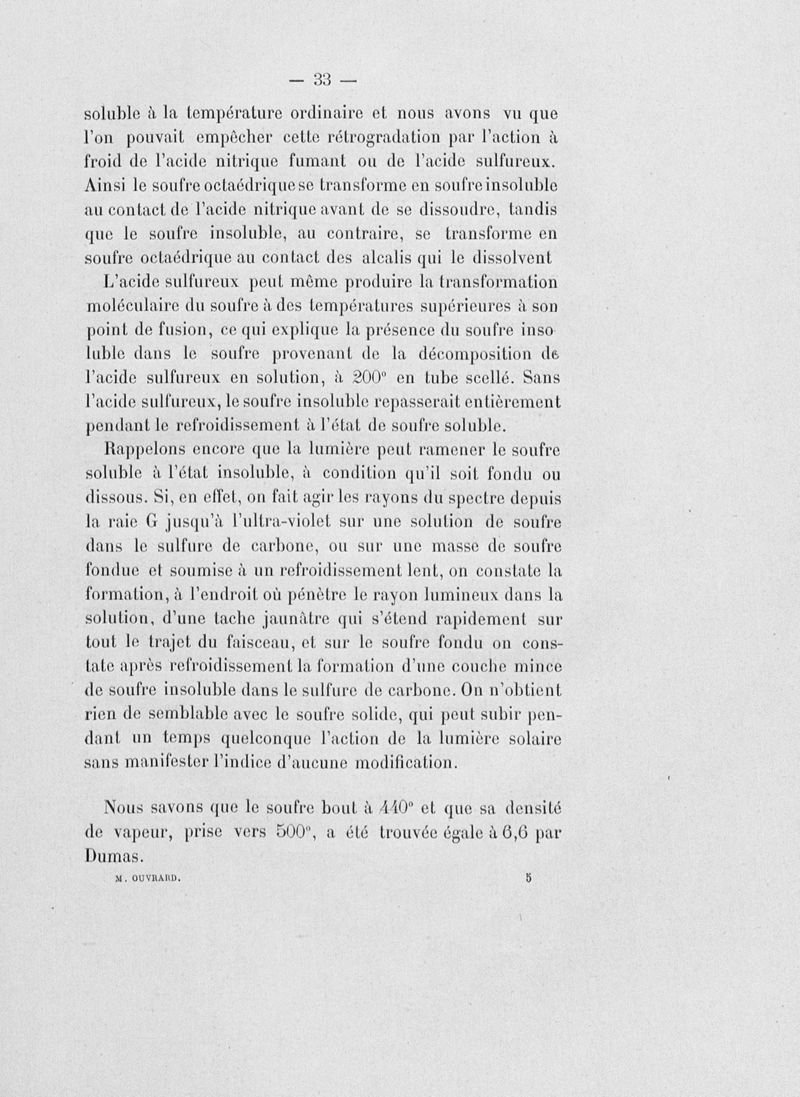 — 33 —

soluble à la température ordinaire et nous avons vu que l'on pouvait empêcher cette rétrogradation par l'action à froid de l'acide nitrique fumant ou de l'acide sulfureux. Ainsi le soufre octaédrique se transforme en soufre insoluble au contact de l'acide nitrique avant de se dissoudre, tandis que le soufre insoluble, au contraire, se transforme en soufre octaédrique au contact des alcalis qui le dissolvent

L'acide sulfureux peut même produire la transformation moléculaire du soufre à des températures supérieures à son point de fusion, ce qui explique la présence du soufre insoluble dans le soufre provenant de la décomposition de l'acide sulfureux en solution, à 200° en tube scellé. Sans l'acide sulfureux, le soufre insoluble repasserait entièrement pendant le refroidissement à l'état de soufre soluble.

Rappelons encore que la lumière peut ramener le soufre soluble à l'état insoluble, à condition qu'il soit fondu ou dissous. Si, en effet, on fait agir les rayons du spectre depuis la raie G jusqu'à l'ultra-violet sur une solution de soufre dans le sulfure de carbone, ou sur une masse de soufre fondue et soumise à un refroidissement lent, on constate la formation, à l'endroit où pénètre le rayon lumineux dans la solution, d'une tache jaunâtre qui s'étend rapidement sur tout le trajet du faisceau, et sur le soufre fondu on constate après refroidissement la formation d'une couche mince de soufre insoluble dans le sulfure de carbone. On n'obtient rien de semblable avec le soufre solide, qui peut subir pendant un temps quelconque l'action de la lumière solaire sans manifester l'indice d'aucune modification.

Nous savons que le soufre bout à 440° et que sa densité de vapeur, prise vers 500°, a été trouvée égale à 6,6 par Dumas.

M. OUVRARD. 5